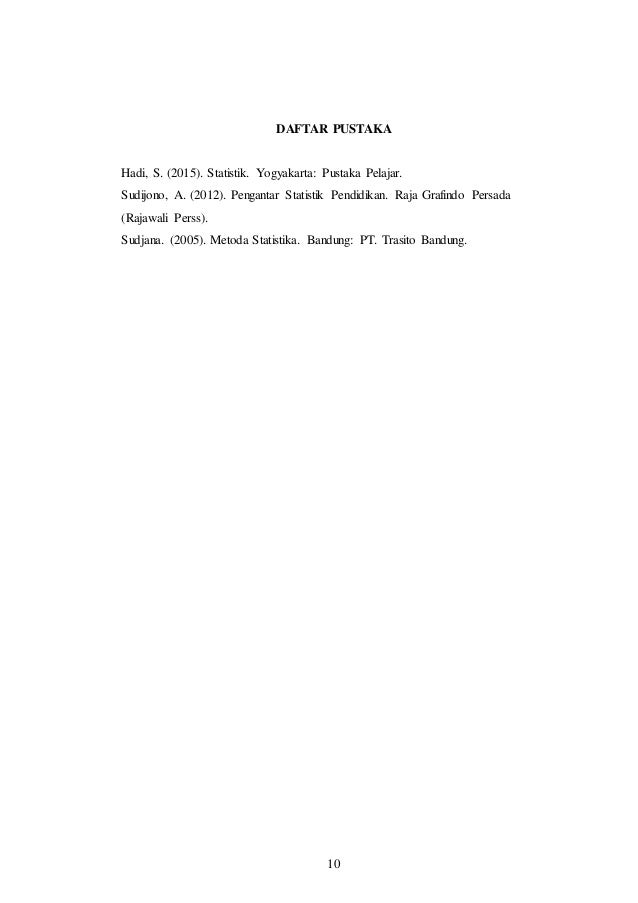 DAFTAR PUSTAKA

Hadi, S. (2015). Statistik. Yogyakarta: Pustaka Pelajar.
Sudijono, A. (2012). Pengantar Statistik Pendidikan. Raja Grafindo Persada (Rajawali Perss).
Sudjana. (2005). Metoda Statistika. Bandung: PT. Trasito Bandung.

10